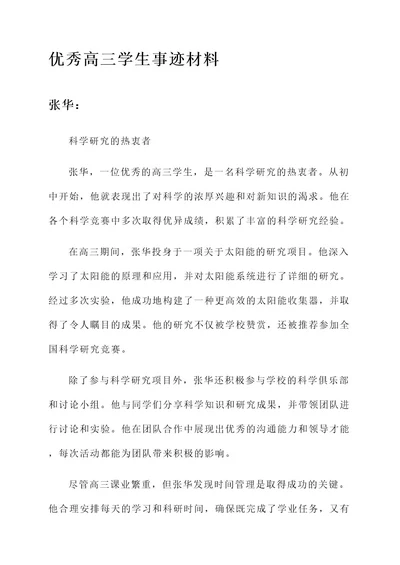 优秀高三学生事迹材料

张华：

科学研究的热衷者

张华，一位优秀的高三学生，是一名科学研究的热衷者。从初中开始，他就表现出了对科学的浓厚兴趣和对新知识的渴求。他在各个科学竞赛中多次取得优异成绩，积累了丰富的科学研究经验。

在高三期间，张华投身于一项关于太阳能的研究项目。他深入学习了太阳能的原理和应用，并对太阳能系统进行了详细的研究。经过多次实验，他成功地构建了一种更高效的太阳能收集器，并取得了令人瞩目的成果。他的研究不仅被学校赞赏，还被推荐参加全国科学研究竞赛。

除了参与科学研究项目外，张华还积极参与学校的科学俱乐部和讨论小组。他与同学们分享科学知识和研究成果，并带领团队进行讨论和实验。他在团队合作中展现出优秀的沟通能力和领导才能，每次活动都能为团队带来积极的影响。

尽管高三课业繁重，但张华发现时间管理是取得成功的关键。他合理安排每天的学习和科研时间，确保既完成了学业任务，又有